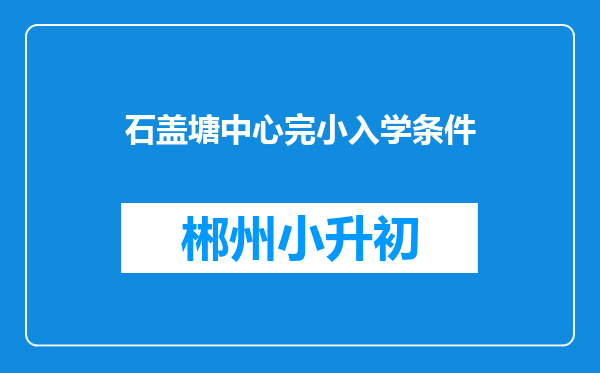 石盖塘中心完小入学条件

郴州小升初